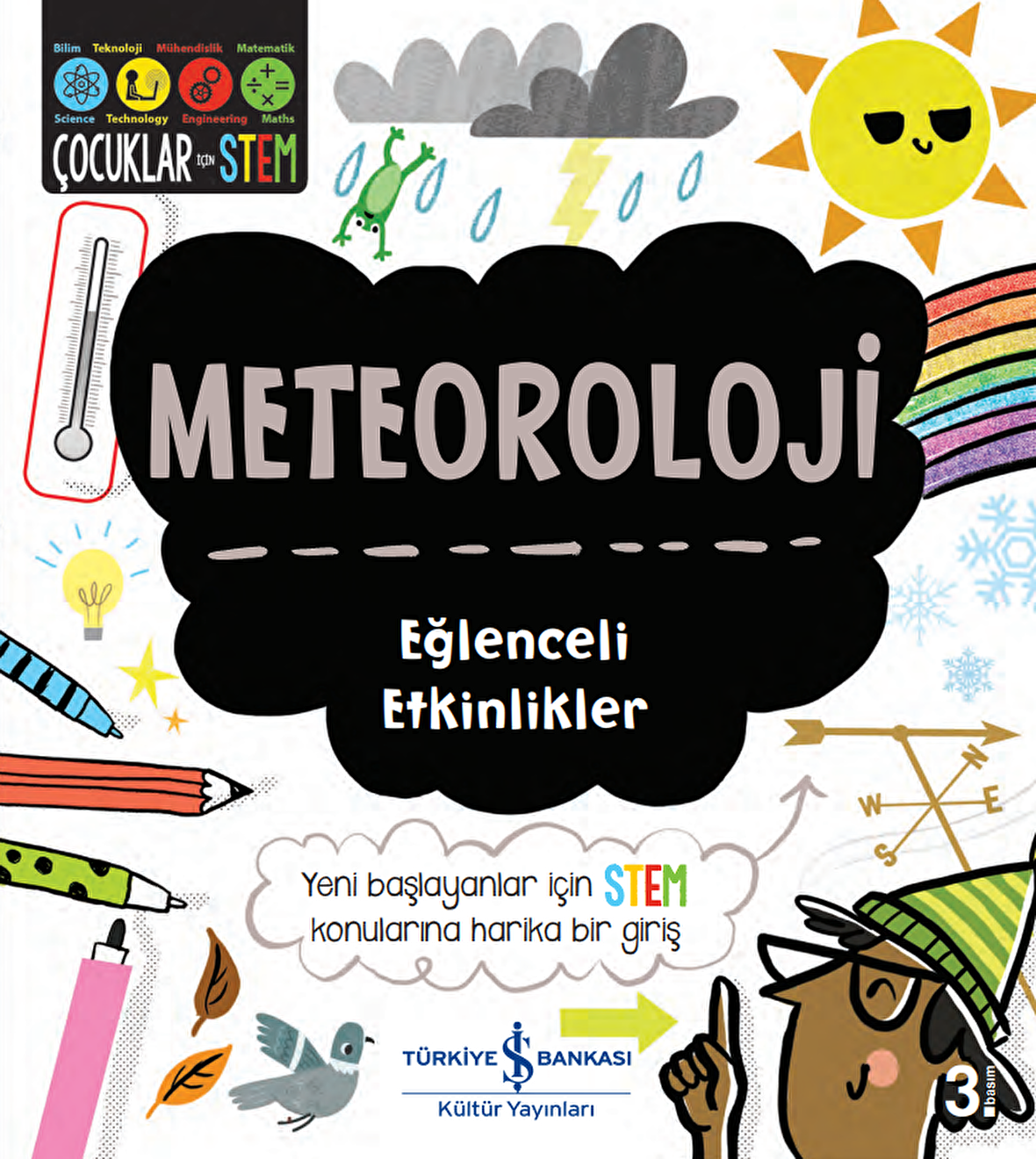 Bilim Teknoloji Mühendislik Matematik

Science Technology Engineering Maths

ÇOCUKLAR İÇİN STEM

METEOROLOJİ

Eğlenceli Etkinlikler

N
W
E
S

Yeni başlayanlar için STEM konularına harika bir giriş

TÜRKİYE İŞ BANKASI
Kültür Yayınları

3. basım